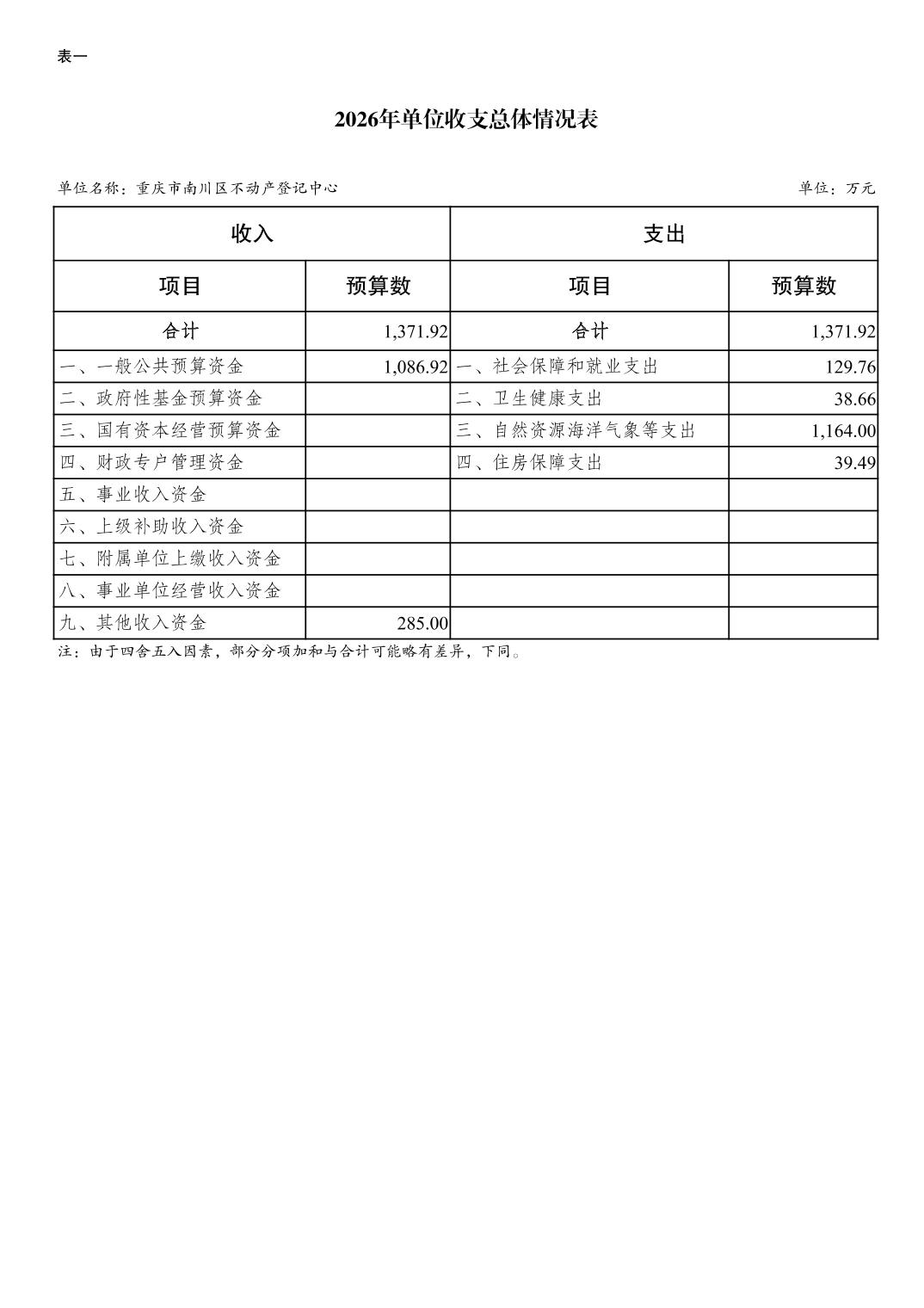 表一

2026年单位收支总体情况表

单位名称：重庆市南川区不动产登记中心

单位：万元

| 收入 | | 支出 | |
|---|---|---|---|
| 项目 | 预算数 | 项目 | 预算数 |
| 合计 | 1,371.92 | 合计 | 1,371.92 |
| 一、一般公共预算资金 | 1,086.92 | 一、社会保障和就业支出 | 129.76 |
| 二、政府性基金预算资金 | | 二、卫生健康支出 | 38.66 |
| 三、国有资本经营预算资金 | | 三、自然资源海洋气象等支出 | 1,164.00 |
| 四、财政专户管理资金 | | 四、住房保障支出 | 39.49 |
| 五、事业收入资金 | | | |
| 六、上级补助收入资金 | | | |
| 七、附属单位上缴收入资金 | | | |
| 八、事业单位经营收入资金 | | | |
| 九、其他收入资金 | 285.00 | | |

注：由于四舍五入因素，部分分项加和与合计可能略有差异，下同。